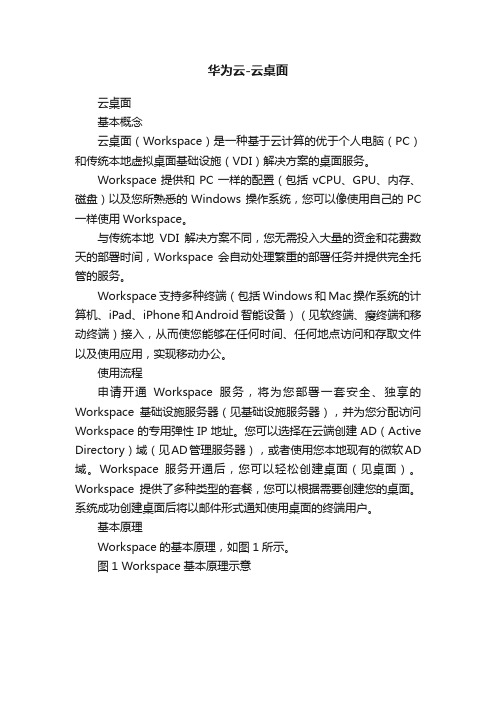 华为云-云桌面

云桌面

基本概念

云桌面（Workspace）是一种基于云计算的优于个人电脑（PC）和传统本地虚拟桌面基础设施（VDI）解决方案的桌面服务。

Workspace 提供和 PC 一样的配置（包括 vCPU、GPU、内存、磁盘）以及您所熟悉的 Windows 操作系统，您可以像使用自己的 PC 一样使用 Workspace。

与传统本地 VDI 解决方案不同，您无需投入大量的资金和花费数天的部署时间，Workspace 会自动处理繁重的部署任务并提供完全托管的服务。

Workspace 支持多种终端（包括 Windows 和 Mac 操作系统的计算机、iPad、iPhone 和 Android 智能设备）（见软终端、瘦终端和移动终端）接入，从而使您能够在任何时间、任何地点访问和存取文件以及使用应用，实现移动办公。

使用流程

申请开通 Workspace 服务，将为您部署一套安全、独享的 Workspace 基础设施服务器（见基础设施服务器），并为您分配访问 Workspace 的专用弹性 IP 地址。您可以选择在云端创建 AD（Active Directory）域（见 AD 管理服务器），或者使用您本地现有的微软 AD 域。Workspace 服务开通后，您可以轻松创建桌面（见桌面）。Workspace 提供了多种类型的套餐，您可以根据需要创建您的桌面。系统成功创建桌面后将以邮件形式通知使用桌面的终端用户。

基本原理

Workspace 的基本原理，如图 1 所示。

图 1 Workspace 基本原理示意